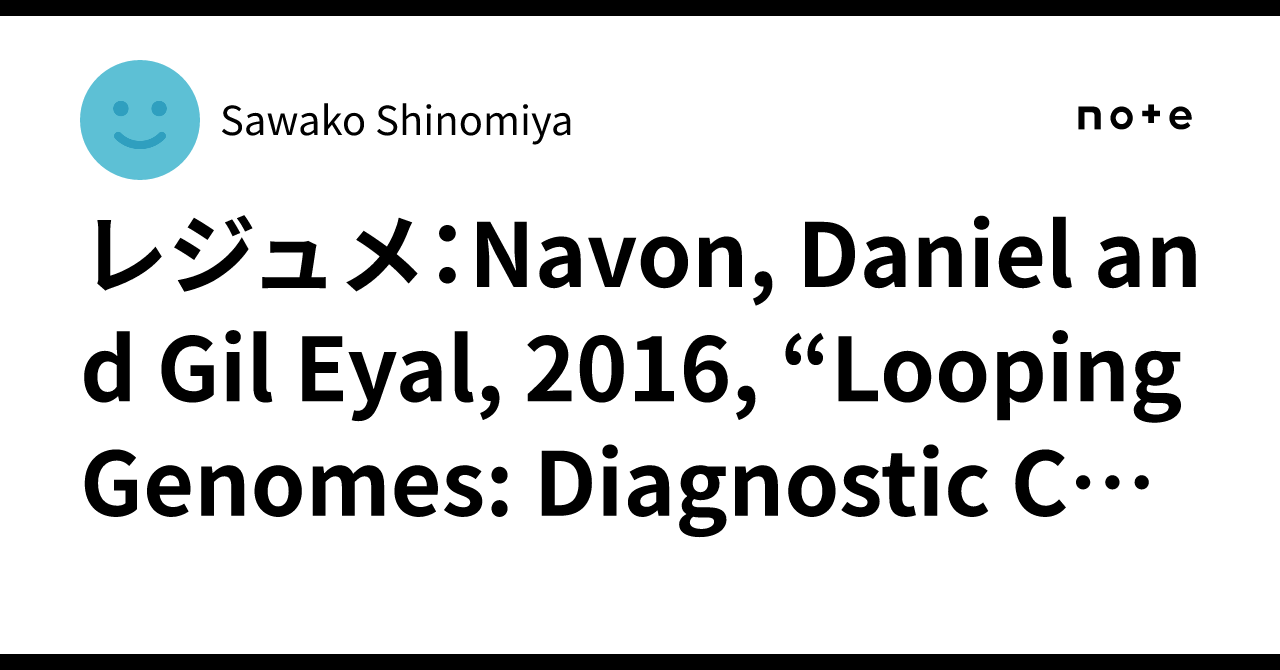 Sawako Shinomiya

note

レジュメ：Navon, Daniel and Gil Eyal, 2016, “Looping Genomes: Diagnostic C…